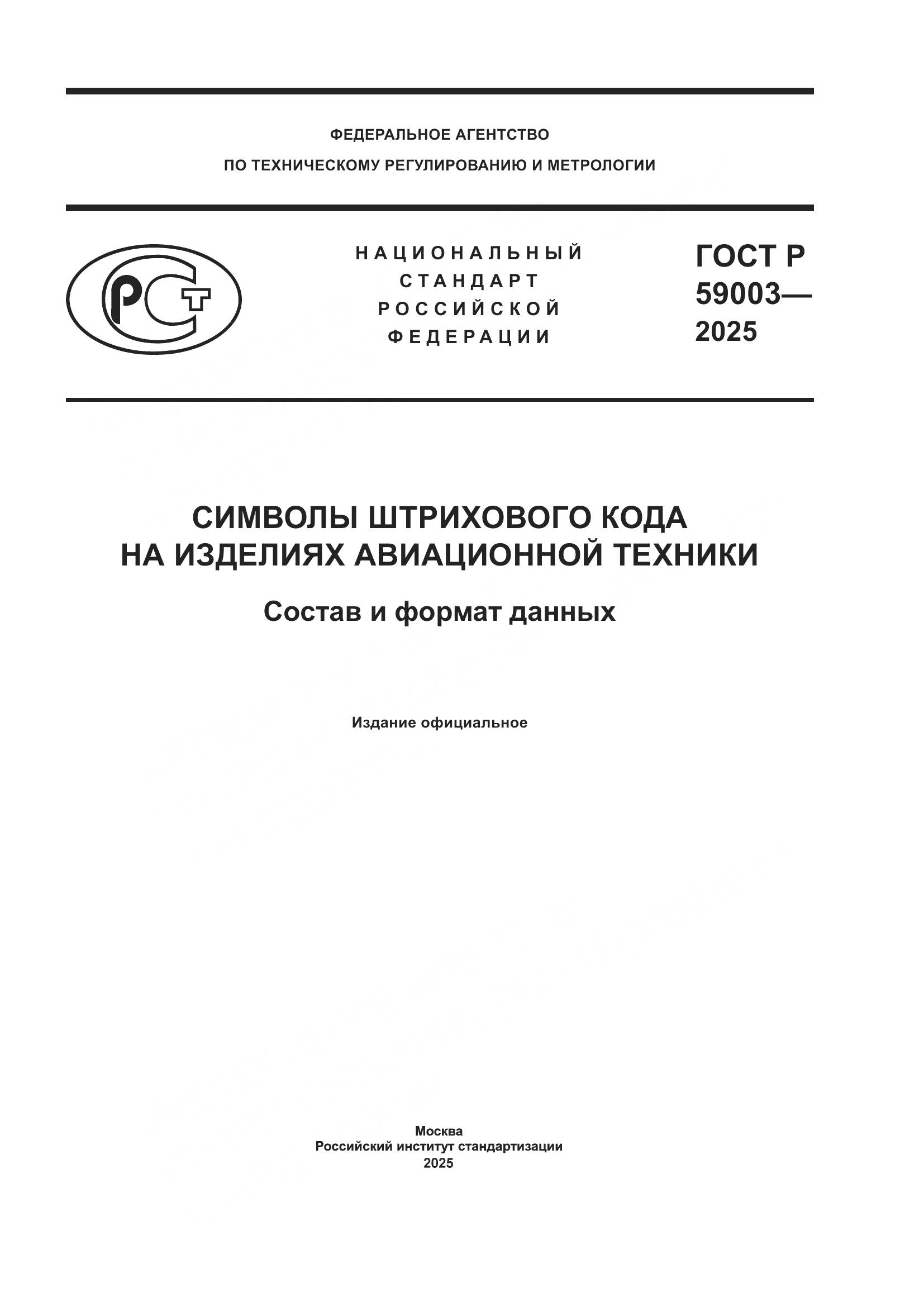 ФЕДЕРАЛЬНОЕ АГЕНТСТВО
ПО ТЕХНИЧЕСКОМУ РЕГУЛИРОВАНИЮ И МЕТРОЛОГИИ

РСТ

НАЦИОНАЛЬНЫЙ
СТАНДАРТ
РОССИЙСКОЙ
ФЕДЕРАЦИИ

ГОСТ Р
59003—
2025

СИМВОЛЫ ШТРИХОВОГО КОДА
НА ИЗДЕЛИЯХ АВИАЦИОННОЙ ТЕХНИКИ

Состав и формат данных

Издание официальное

Москва
Российский институт стандартизации
2025